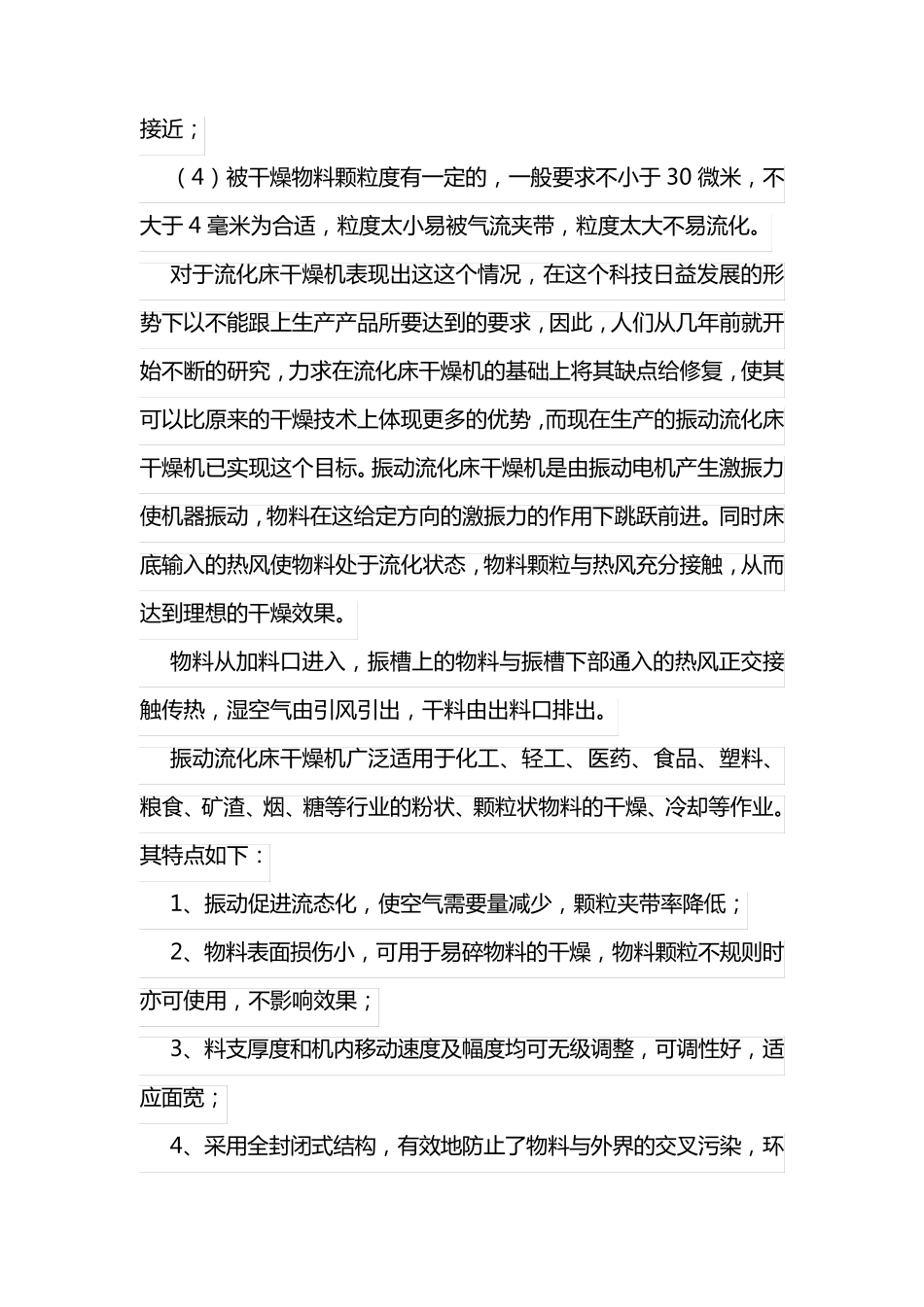 接近；

（4）被干燥物料颗粒度有一定的，一般要求不小于30微米，不大于4毫米为合适，粒度太小易被气流夹带，粒度太大不易流化。

对于流化床干燥机表现出这这个情况，在这个科技日益发展的形势下以不能跟上生产产品所要达到的要求，因此，人们从几年前就开始不断的研究，力求在流化床干燥机的基础上将其缺点给修复，使其可以比原来的干燥技术上体现更多的优势，而现在生产的振动流化床干燥机已实现这个目标。振动流化床干燥机是由振动电机产生激振力使机器振动，物料在这给定方向的激振力的作用下跳跃前进。同时床底输入的热风使物料处于流化状态，物料颗粒与热风充分接触，从而达到理想的干燥效果。

物料从加料口进入，振槽上的物料与振槽下部通入的热风正交接触传热，湿空气由引风引出，干料由出料口排出。

振动流化床干燥机广泛适用于化工、轻工、医药、食品、塑料、粮食、矿渣、烟、糖等行业的粉状、颗粒状物料的干燥、冷却等作业。其特点如下：

1、振动促进流态化，使空气需要量减少，颗粒夹带率降低；

2、物料表面损伤小，可用于易碎物料的干燥，物料颗粒不规则时亦可使用，不影响效果；

3、料支厚度和机内移动速度及幅度均可无级调整，可调性好，适应面宽；

4、采用全封闭式结构，有效地防止了物料与外界的交叉污染，环